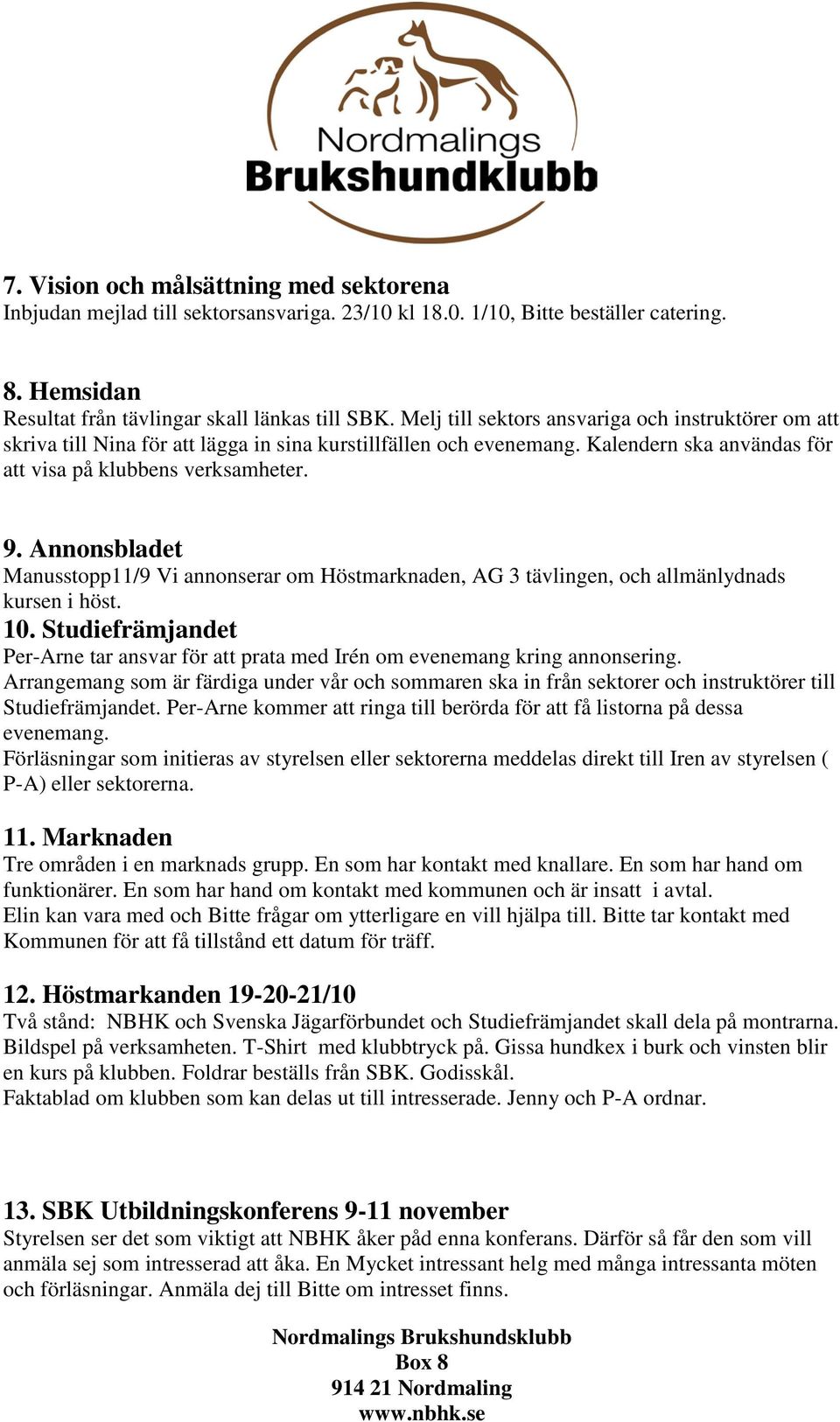 Nordmalings
Brukshundklubb

7. Vision och målsättning med sektorena
Inbjudan mejlad till sektorsansvariga. 23/10 kl 18.0. 1/10, Bitte beställer catering.

8. Hemsidan
Resultat från tävlingar skall länkas till SBK. Melj till sektors ansvariga och instruktörer om att skriva till Nina för att lägga in sina kurstillfällen och evenemang. Kalendern ska användas för att visa på klubbens verksamheter.

9. Annonsbladet
Manusstopp11/9 Vi annonserar om Höstmarknaden, AG 3 tävlingen, och allmänlydnads kursen i höst.

10. Studiefrämjandet
Per-Arne tar ansvar för att prata med Irén om evenemang kring annonsering.
Arrangemang som är färdiga under vår och sommaren ska in från sektorer och instruktörer till Studiefrämjandet. Per-Arne kommer att ringa till berörda för att få listorna på dessa evenemang.
Förläsningar som initieras av styrelsen eller sektorerna meddelas direkt till Iren av styrelsen ( P-A) eller sektorerna.

11. Marknaden
Tre områden i en marknads grupp. En som har kontakt med knallare. En som har hand om funktionärer. En som har hand om kontakt med kommunen och är insatt i avtal.
Elin kan vara med och Bitte frågar om ytterligare en vill hjälpa till. Bitte tar kontakt med Kommunen för att få tillstånd ett datum för träff.

12. Höstmarkanden 19-20-21/10
Två stånd: NBHK och Svenska Jägarförbundet och Studiefrämjandet skall dela på montrarna. Bildspel på verksamheten. T-Shirt med klubbtryck på. Gissa hundkex i burk och vinsten blir en kurs på klubben. Foldrar beställs från SBK. Godisskål.
Faktablad om klubben som kan delas ut till intresserade. Jenny och P-A ordnar.

13. SBK Utbildningskonferens 9-11 november
Styrelsen ser det som viktigt att NBHK åker påd enna konferans. Därför så får den som vill anmäla sej som intresserad att åka. En Mycket intressant helg med många intressanta möten och förläsningar. Anmäla dej till Bitte om intresset finns.

Nordmalings Brukshundsklubb
Box 8
914 21 Nordmaling
www.nbhk.se